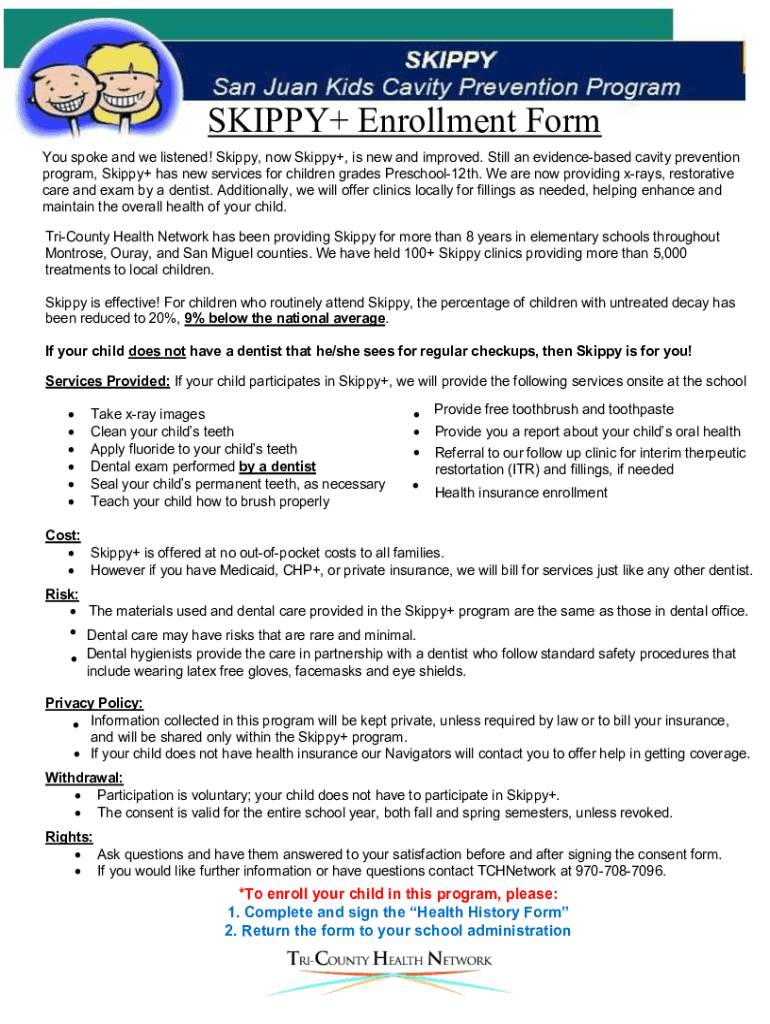 SKIPPY
San Juan Kids Cavity Prevention Program

SKIPPY+ Enrollment Form

You spoke and we listened! Skippy, now Skippy+, is new and improved. Still an evidence-based cavity prevention program, Skippy+ has new services for children grades Preschool-12th. We are now providing x-rays, restorative care and exam by a dentist. Additionally, we will offer clinics locally for fillings as needed, helping enhance and maintain the overall health of your child.

Tri-County Health Network has been providing Skippy for more than 8 years in elementary schools throughout Montrose, Ouray, and San Miguel counties. We have held 100+ Skippy clinics providing more than 5,000 treatments to local children.

Skippy is effective! For children who routinely attend Skippy, the percentage of children with untreated decay has been reduced to 20%, 9% below the national average.

If your child does not have a dentist that he/she sees for regular checkups, then Skippy is for you!

Services Provided: If your child participates in Skippy+, we will provide the following services onsite at the school

• Take x-ray images
• Clean your child's teeth
• Apply fluoride to your child's teeth
• Dental exam performed by a dentist
• Seal your child's permanent teeth, as necessary
• Teach your child how to brush properly

• Provide free toothbrush and toothpaste
• Provide you a report about your child's oral health
• Referral to our follow up clinic for interim therpeutic restortation (ITR) and fillings, if needed
• Health insurance enrollment

Cost:
• Skippy+ is offered at no out-of-pocket costs to all families.
• However if you have Medicaid, CHP+, or private insurance, we will bill for services just like any other dentist.

Risk:
• The materials used and dental care provided in the Skippy+ program are the same as those in dental office.
• Dental care may have risks that are rare and minimal.
• Dental hygienists provide the care in partnership with a dentist who follow standard safety procedures that include wearing latex free gloves, facemasks and eye shields.

Privacy Policy:
• Information collected in this program will be kept private, unless required by law or to bill your insurance, and will be shared only within the Skippy+ program.
• If your child does not have health insurance our Navigators will contact you to offer help in getting coverage.

Withdrawal:
• Participation is voluntary; your child does not have to participate in Skippy+.
• The consent is valid for the entire school year, both fall and spring semesters, unless revoked.

Rights:
• Ask questions and have them answered to your satisfaction before and after signing the consent form.
• If you would like further information or have questions contact TCHNetwork at 970-708-7096.

*To enroll your child in this program, please:
1. Complete and sign the "Health History Form"
2. Return the form to your school administration

TRI-COUNTY HEALTH NETWORK